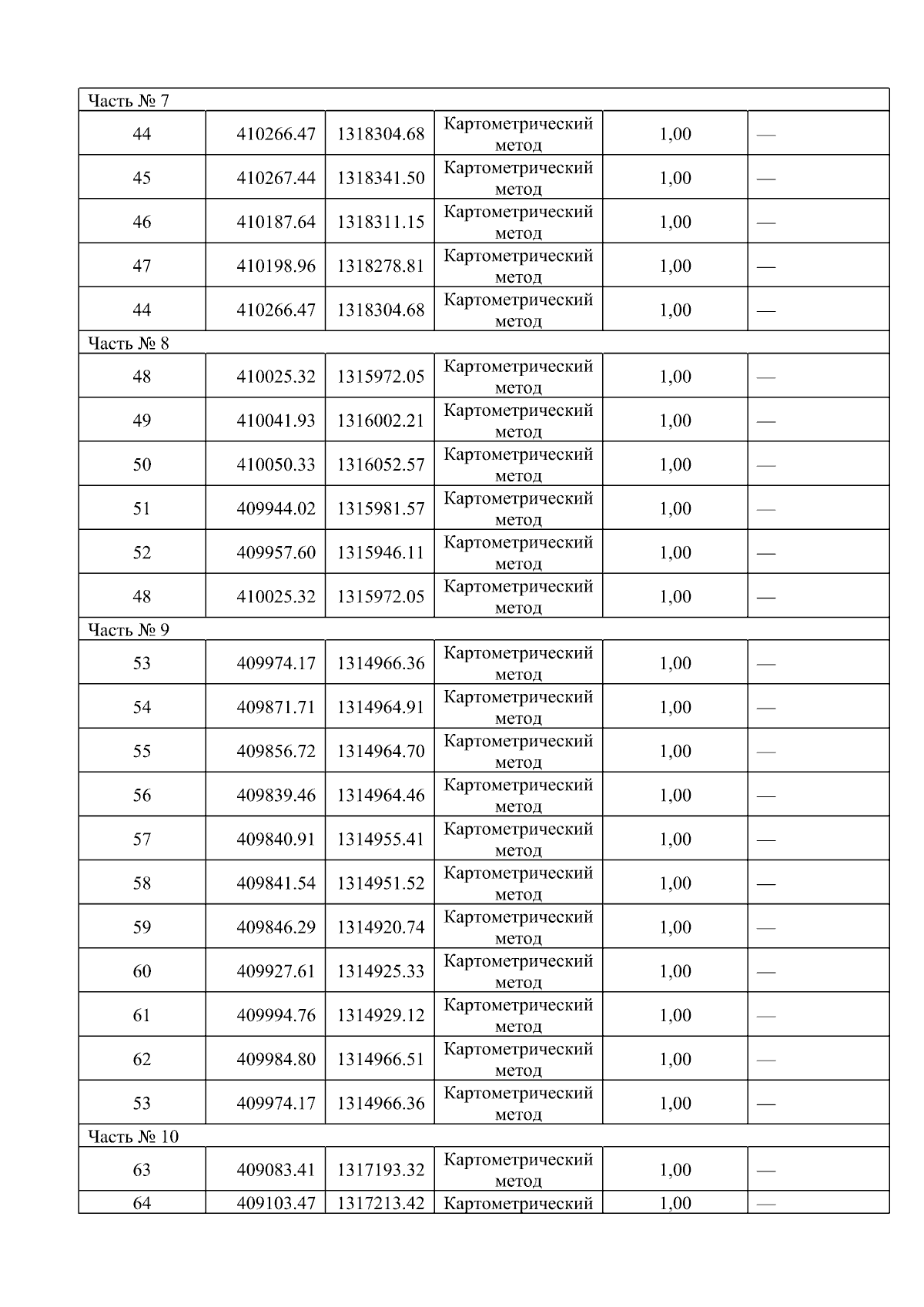 | Часть № 7 | | | | | |
|---|---|---|---|---|---|
| 44 | 410266.47 | 1318304.68 | Картометрический метод | 1,00 | — |
| 45 | 410267.44 | 1318341.50 | Картометрический метод | 1,00 | — |
| 46 | 410187.64 | 1318311.15 | Картометрический метод | 1,00 | — |
| 47 | 410198.96 | 1318278.81 | Картометрический метод | 1,00 | — |
| 44 | 410266.47 | 1318304.68 | Картометрический метод | 1,00 | — |
| Часть № 8 | | | | | |
| 48 | 410025.32 | 1315972.05 | Картометрический метод | 1,00 | — |
| 49 | 410041.93 | 1316002.21 | Картометрический метод | 1,00 | — |
| 50 | 410050.33 | 1316052.57 | Картометрический метод | 1,00 | — |
| 51 | 409944.02 | 1315981.57 | Картометрический метод | 1,00 | — |
| 52 | 409957.60 | 1315946.11 | Картометрический метод | 1,00 | — |
| 48 | 410025.32 | 1315972.05 | Картометрический метод | 1,00 | — |
| Часть № 9 | | | | | |
| 53 | 409974.17 | 1314966.36 | Картометрический метод | 1,00 | — |
| 54 | 409871.71 | 1314964.91 | Картометрический метод | 1,00 | — |
| 55 | 409856.72 | 1314964.70 | Картометрический метод | 1,00 | — |
| 56 | 409839.46 | 1314964.46 | Картометрический метод | 1,00 | — |
| 57 | 409840.91 | 1314955.41 | Картометрический метод | 1,00 | — |
| 58 | 409841.54 | 1314951.52 | Картометрический метод | 1,00 | — |
| 59 | 409846.29 | 1314920.74 | Картометрический метод | 1,00 | — |
| 60 | 409927.61 | 1314925.33 | Картометрический метод | 1,00 | — |
| 61 | 409994.76 | 1314929.12 | Картометрический метод | 1,00 | — |
| 62 | 409984.80 | 1314966.51 | Картометрический метод | 1,00 | — |
| 53 | 409974.17 | 1314966.36 | Картометрический метод | 1,00 | — |
| Часть № 10 | | | | | |
| 63 | 409083.41 | 1317193.32 | Картометрический метод | 1,00 | — |
| 64 | 409103.47 | 1317213.42 | Картометрический | 1,00 | — |